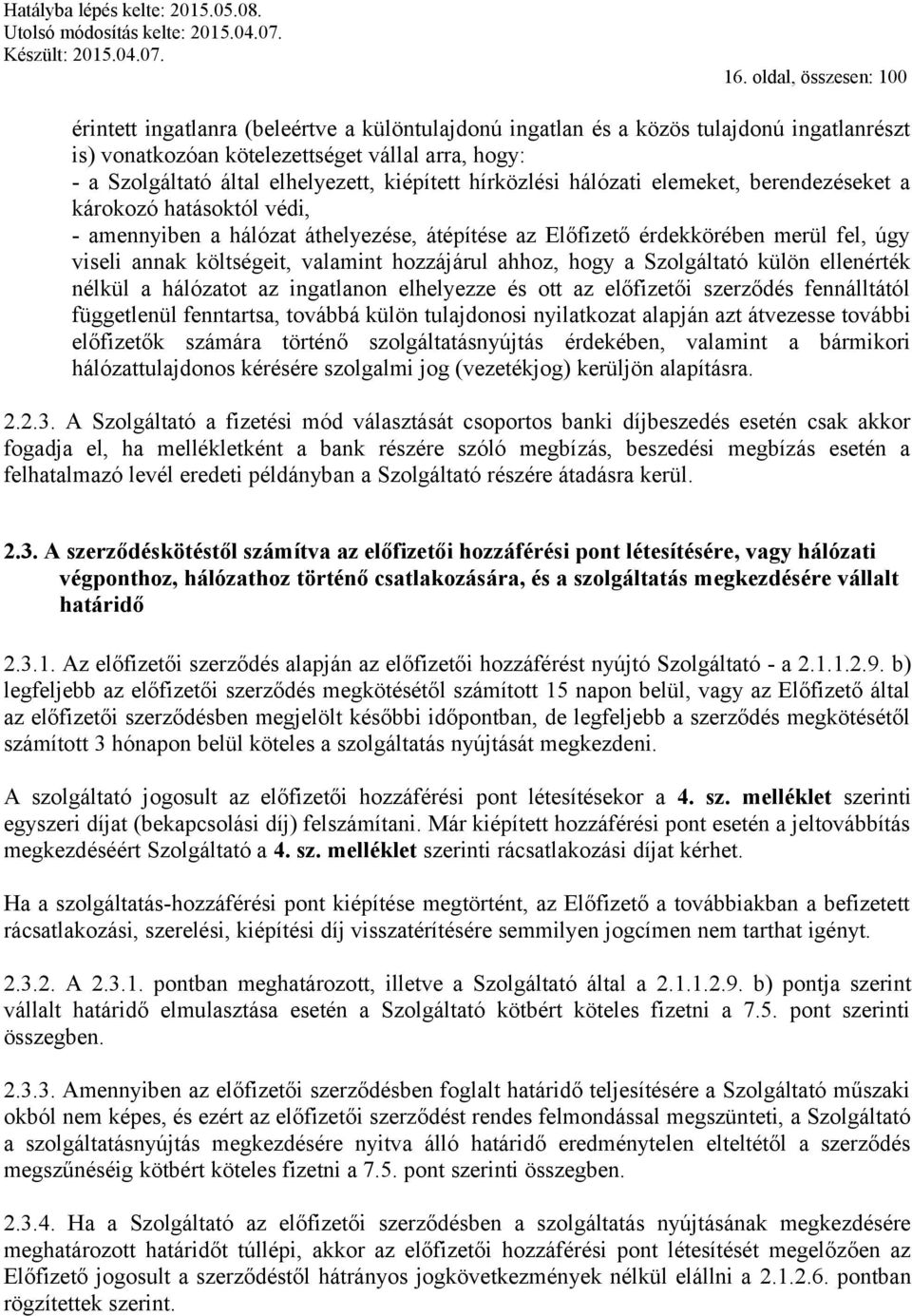 Hatályba lépés kelte: 2015.05.08.
Utolsó módosítás kelte: 2015.04.07.
Készült: 2015.04.07.

16. oldal, összesen: 100

érintett ingatlanra (beleértve a különtulajdonú ingatlan és a közös tulajdonú ingatlanrészt is) vonatkozóan kötelezettséget vállal arra, hogy:
- a Szolgáltató által elhelyezett, kiépített hírközlési hálózati elemeket, berendezéseket a károkozó hatásoktól védi,
- amennyiben a hálózat áthelyezése, átépítése az Előfizető érdekkörében merül fel, úgy viseli annak költségeit, valamint hozzájárul ahhoz, hogy a Szolgáltató külön ellenérték nélkül a hálózatot az ingatlanon elhelyezze és ott az előfizetői szerződés fennálltától függetlenül fenntartsa, továbbá külön tulajdonosi nyilatkozat alapján azt átvezesse további előfizetők számára történő szolgáltatásnyújtás érdekében, valamint a bármikori hálózattulajdonos kérésére szolgalmi jog (vezetékjog) kerüljön alapításra.

2.2.3. A Szolgáltató a fizetési mód választását csoportos banki díjbeszedés esetén csak akkor fogadja el, ha mellékletként a bank részére szóló megbízás, beszedési megbízás esetén a felhatalmazó levél eredeti példányban a Szolgáltató részére átadásra kerül.

2.3. A szerződéskötéstől számítva az előfizetői hozzáférési pont létesítésére, vagy hálózati végponthoz, hálózathoz történő csatlakozására, és a szolgáltatás megkezdésére vállalt határidő

2.3.1. Az előfizetői szerződés alapján az előfizetői hozzáférést nyújtó Szolgáltató - a 2.1.1.2.9. b) legfeljebb az előfizetői szerződés megkötésétől számított 15 napon belül, vagy az Előfizető által az előfizetői szerződésben megjelölt későbbi időpontban, de legfeljebb a szerződés megkötésétől számított 3 hónapon belül köteles a szolgáltatás nyújtását megkezdeni.

A szolgáltató jogosult az előfizetői hozzáférési pont létesítésekor a 4. sz. melléklet szerinti egyszeri díjat (bekapcsolási díj) felszámítani. Már kiépített hozzáférési pont esetén a jeltovábbítás megkezdéséért Szolgáltató a 4. sz. melléklet szerinti rácsatlakozási díjat kérhet.

Ha a szolgáltatás-hozzáférési pont kiépítése megtörtént, az Előfizető a továbbiakban a befizetett rácsatlakozási, szerelési, kiépítési díj visszatérítésére semmilyen jogcímen nem tarthat igényt.

2.3.2. A 2.3.1. pontban meghatározott, illetve a Szolgáltató által a 2.1.1.2.9. b) pontja szerint vállalt határidő elmulasztása esetén a Szolgáltató kötbért köteles fizetni a 7.5. pont szerinti összegben.

2.3.3. Amennyiben az előfizetői szerződésben foglalt határidő teljesítésére a Szolgáltató műszaki okból nem képes, és ezért az előfizetői szerződést rendes felmondással megszünteti, a Szolgáltató a szolgáltatásnyújtás megkezdésére nyitva álló határidő eredménytelen elteltétől a szerződés megszűnéséig kötbért köteles fizetni a 7.5. pont szerinti összegben.

2.3.4. Ha a Szolgáltató az előfizetői szerződésben a szolgáltatás nyújtásának megkezdésére meghatározott határidőt túllépi, akkor az előfizetői hozzáférési pont létesítését megelőzően az Előfizető jogosult a szerződéstől hátrányos jogkövetkezmények nélkül elállni a 2.1.2.6. pontban rögzítettek szerint.